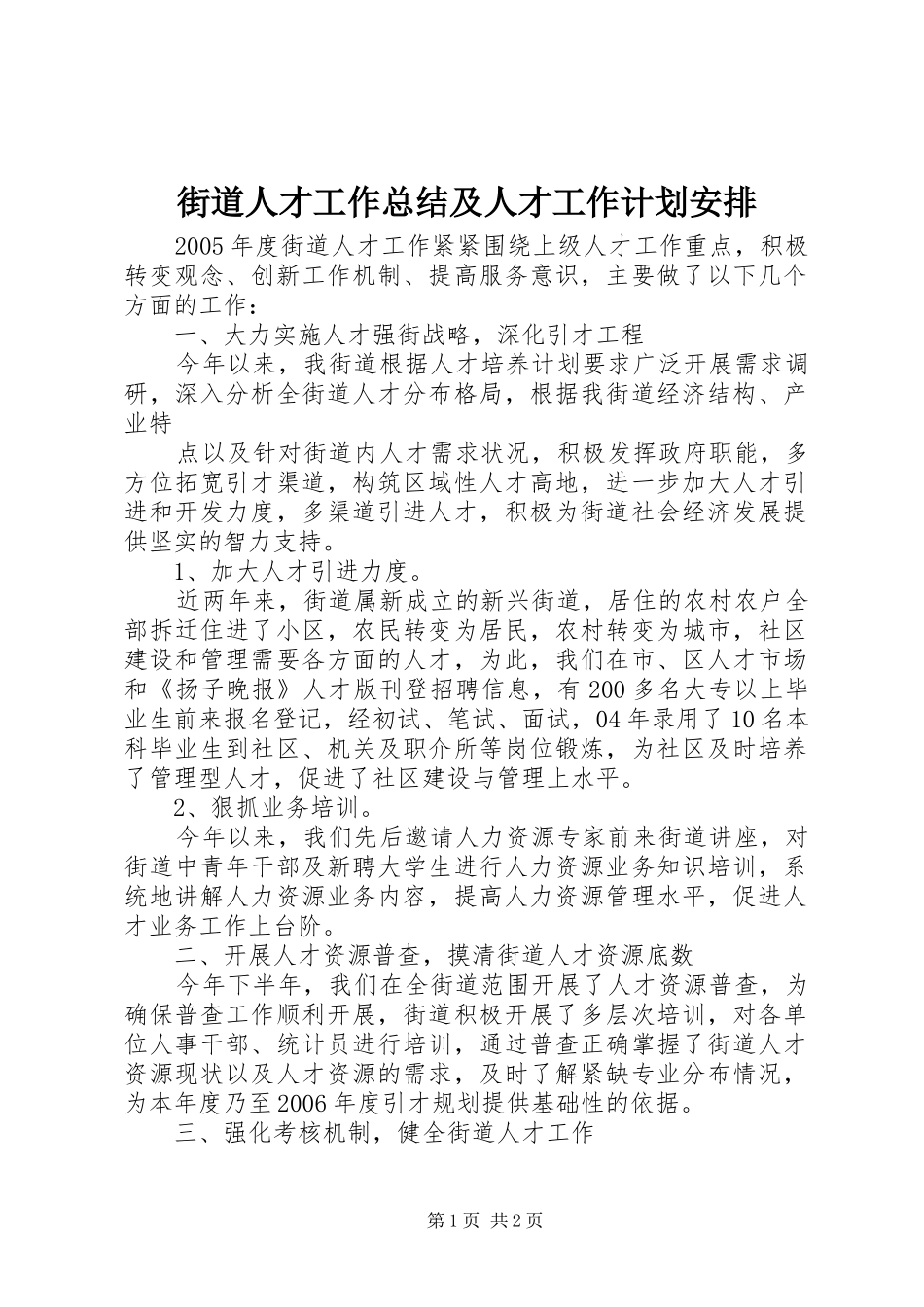 街道人才工作总结及人才工作计划安排

2005年度街道人才工作紧紧围绕上级人才工作重点，积极转变观念、创新工作机制、提高服务意识，主要做了以下几个方面的工作：

一、大力实施人才强街战略，深化引才工程

今年以来，我街道根据人才培养计划要求广泛开展需求调研，深入分析全街道人才分布格局，根据我街道经济结构、产业特

点以及针对街道内人才需求状况，积极发挥政府职能，多方位拓宽引才渠道，构筑区域性人才高地，进一步加大人才引进和开发力度，多渠道引进人才，积极为街道社会经济发展提供坚实的智力支持。

1、加大人才引进力度。

近两年来，街道属新成立的新兴街道，居住的农村农户全部拆迁住进了小区，农民转变为居民，农村转变为城市，社区建设和管理需要各方面的人才，为此，我们在市、区人才市场和《扬子晚报》人才版刊登招聘信息，有200多名大专以上毕业生前来报名登记，经初试、笔试、面试，04年录用了10名本科毕业生到社区、机关及职介所等岗位锻炼，为社区及时培养了管理型人才，促进了社区建设与管理上水平。

2、狠抓业务培训。

今年以来，我们先后邀请人力资源专家前来街道讲座，对街道中青年干部及新聘大学生进行人力资源业务知识培训，系统地讲解人力资源业务内容，提高人力资源管理水平，促进人才业务工作上台阶。

二、开展人才资源普查，摸清街道人才资源底数

今年下半年，我们在全街道范围开展了人才资源普查，为确保普查工作顺利开展，街道积极开展了多层次培训，对各单位人事干部、统计员进行培训，通过普查正确掌握了街道人才资源现状以及人才资源的需求，及时了解紧缺专业分布情况，为本年度乃至2006年度引才规划提供基础性的依据。

三、强化考核机制，健全街道人才工作

第1页 共2页